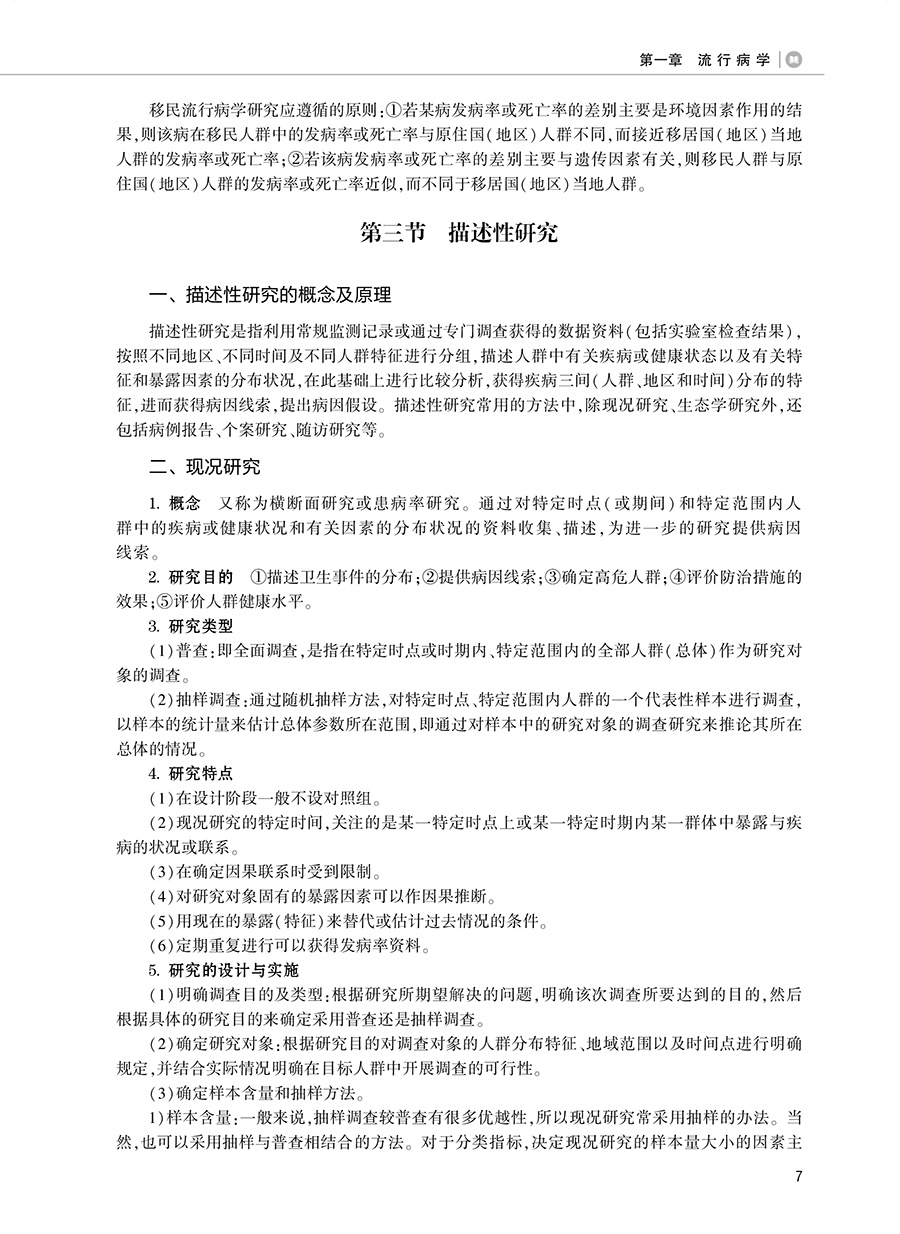 第一章　流行病学

移民流行病学研究应遵循的原则：①若某病发病率或死亡率的差别主要是环境因素作用的结果，则该病在移民人群中的发病率或死亡率与原住国（地区）人群不同，而接近移居国（地区）当地人群的发病率或死亡率；②若该病发病率或死亡率的差别主要与遗传因素有关，则移民人群与原住国（地区）人群的发病率或死亡率近似，而不同于移居国（地区）当地人群。

第三节　描述性研究

一、描述性研究的概念及原理

描述性研究是指利用常规监测记录或通过专门调查获得的数据资料（包括实验室检查结果），按照不同地区、不同时间及不同人群特征进行分组，描述人群中有关疾病或健康状态以及有关特征和暴露因素的分布状况，在此基础上进行比较分析，获得疾病三间（人群、地区和时间）分布的特征，进而获得病因线索，提出病因假设。描述性研究常用的方法中，除现况研究、生态学研究外，还包括病例报告、个案研究、随访研究等。

二、现况研究

1. 概念　又称为横断面研究或患病率研究。通过对特定时点（或期间）和特定范围内人群中的疾病或健康状况和有关因素的分布状况的资料收集、描述，为进一步的研究提供病因线索。

2. 研究目的　①描述卫生事件的分布；②提供病因线索；③确定高危人群；④评价防治措施的效果；⑤评价人群健康水平。

3. 研究类型

（1）普查：即全面调查，是指在特定时点或时期内、特定范围内的全部人群（总体）作为研究对象的调查。

（2）抽样调查：通过随机抽样方法，对特定时点、特定范围内人群的一个代表性样本进行调查，以样本的统计量来估计总体参数所在范围，即通过对样本中的研究对象的调查研究来推论其所在总体的情况。

4. 研究特点

（1）在设计阶段一般不设对照组。

（2）现况研究的特定时间，关注的是某一特定时点上或某一特定时期内某一群体中暴露与疾病的状况或联系。

（3）在确定因果联系时受到限制。

（4）对研究对象固有的暴露因素可以作因果推断。

（5）用现在的暴露（特征）来替代或估计过去情况的条件。

（6）定期重复进行可以获得发病率资料。

5. 研究的设计与实施

（1）明确调查目的及类型：根据研究所期望解决的问题，明确该次调查所要达到的目的，然后根据具体的研究目的来确定采用普查还是抽样调查。

（2）确定研究对象：根据研究目的对调查对象的人群分布特征、地域范围以及时间点进行明确规定，并结合实际情况明确在目标人群中开展调查的可行性。

（3）确定样本含量和抽样方法。

1）样本含量：一般来说，抽样调查较普查有很多优越性，所以现况研究常采用抽样的办法。当然，也可以采用抽样与普查相结合的方法。对于分类指标，决定现况研究的样本量大小的因素主

7